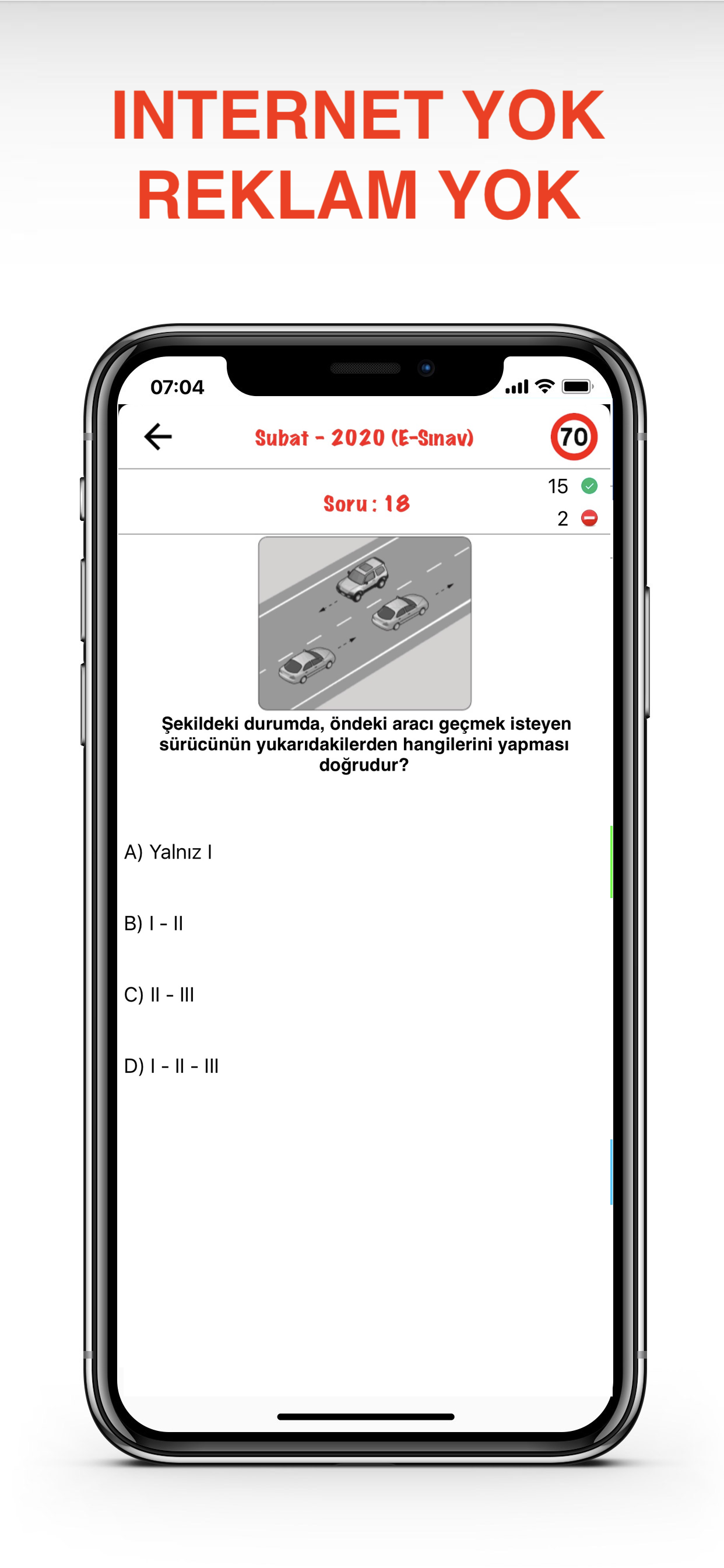 INTERNET YOK
REKLAM YOK

07:04

Subat - 2020 (E-Sınav)

70

Soru : 18

15

2

Şekildeki durumda, öndeki aracı geçmek isteyen sürücünün yukarıdakilerden hangilerini yapması doğrudur?

A) Yalnız I

B) I - II

C) II - III

D) I - II - III